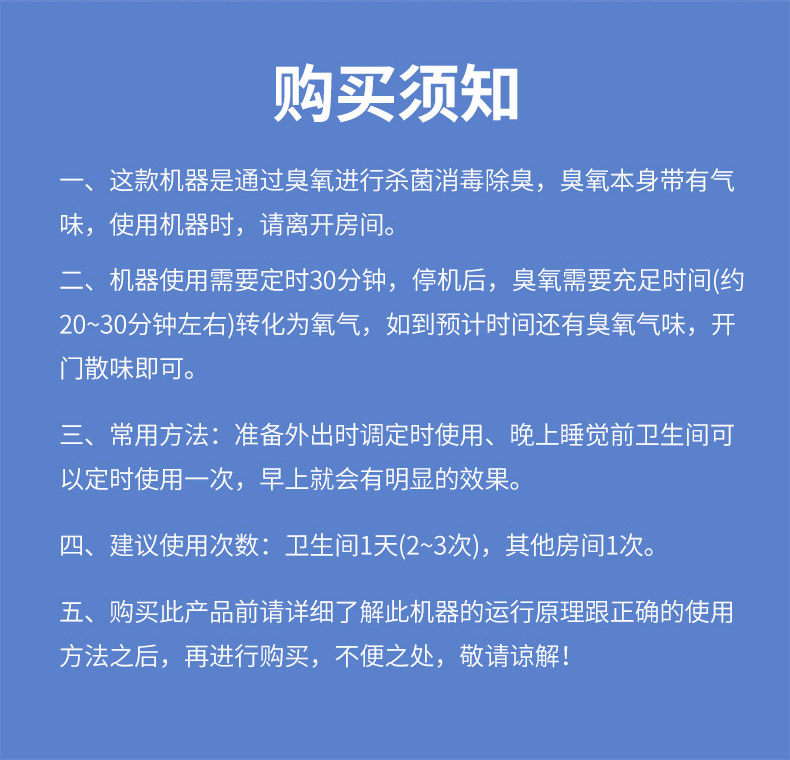 购买须知

一、这款机器是通过臭氧进行杀菌消毒除臭，臭氧本身带有气味，使用机器时，请离开房间。

二、机器使用需要定时30分钟，停机后，臭氧需要充足时间(约20~30分钟左右)转化为氧气，如到预计时间还有臭氧气味，开门散味即可。

三、常用方法：准备外出时调定时使用、晚上睡觉前卫生间可以定时使用一次，早上就会有明显的效果。

四、建议使用次数：卫生间1天(2~3次)，其他房间1次。

五、购买此产品前请详细了解此机器的运行原理跟正确的使用方法之后，再进行购买，不便之处，敬请谅解！